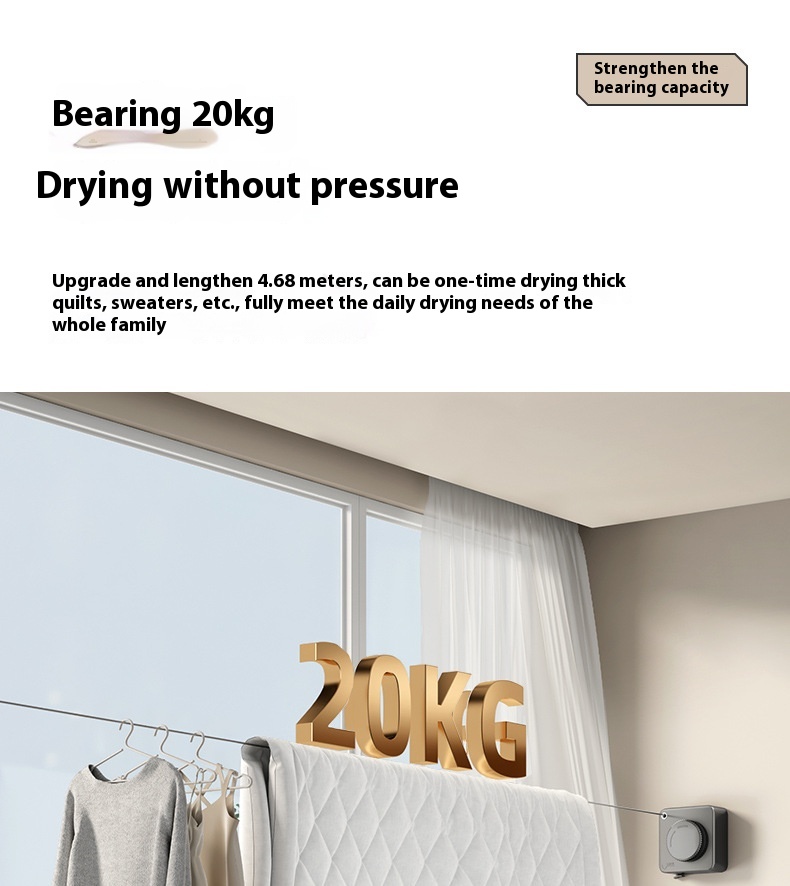 Strengthen the bearing capacity

Bearing 20kg

Drying without pressure

Upgrade and lengthen 4.68 meters, can be one-time drying thick quilts, sweaters, etc., fully meet the daily drying needs of the whole family

20KG